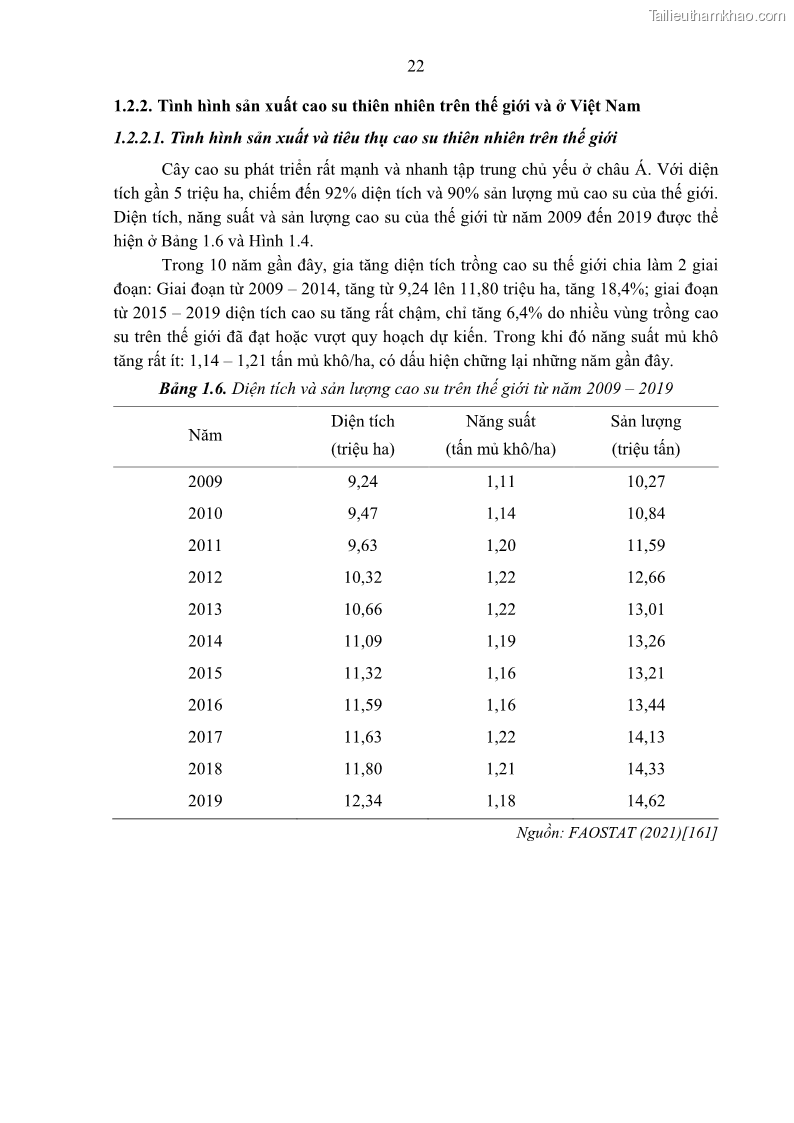 Tailieuthamkhao.com

22

1.2.2. Tình hình sản xuất cao su thiên nhiên trên thế giới và ở Việt Nam

1.2.2.1. Tình hình sản xuất và tiêu thụ cao su thiên nhiên trên thế giới

Cây cao su phát triển rất mạnh và nhanh tập trung chủ yếu ở châu Á. Với diện tích gần 5 triệu ha, chiếm đến 92% diện tích và 90% sản lượng mủ cao su của thế giới. Diện tích, năng suất và sản lượng cao su của thế giới từ năm 2009 đến 2019 được thể hiện ở Bảng 1.6 và Hình 1.4.

Trong 10 năm gần đây, gia tăng diện tích trồng cao su thế giới chia làm 2 giai đoạn: Giai đoạn từ 2009 – 2014, tăng từ 9,24 lên 11,80 triệu ha, tăng 18,4%; giai đoạn từ 2015 – 2019 diện tích cao su tăng rất chậm, chỉ tăng 6,4% do nhiều vùng trồng cao su trên thế giới đã đạt hoặc vượt quy hoạch dự kiến. Trong khi đó năng suất mủ khô tăng rất ít: 1,14 – 1,21 tấn mủ khô/ha, có dấu hiện chững lại những năm gần đây.

Bảng 1.6. Diện tích và sản lượng cao su trên thế giới từ năm 2009 – 2019

| Năm | Diện tích (triệu ha) | Năng suất (tấn mủ khô/ha) | Sản lượng (triệu tấn) |
|---|---|---|---|
| 2009 | 9,24 | 1,11 | 10,27 |
| 2010 | 9,47 | 1,14 | 10,84 |
| 2011 | 9,63 | 1,20 | 11,59 |
| 2012 | 10,32 | 1,22 | 12,66 |
| 2013 | 10,66 | 1,22 | 13,01 |
| 2014 | 11,09 | 1,19 | 13,26 |
| 2015 | 11,32 | 1,16 | 13,21 |
| 2016 | 11,59 | 1,16 | 13,44 |
| 2017 | 11,63 | 1,22 | 14,13 |
| 2018 | 11,80 | 1,21 | 14,33 |
| 2019 | 12,34 | 1,18 | 14,62 |

Nguồn: FAOSTAT (2021)[161]